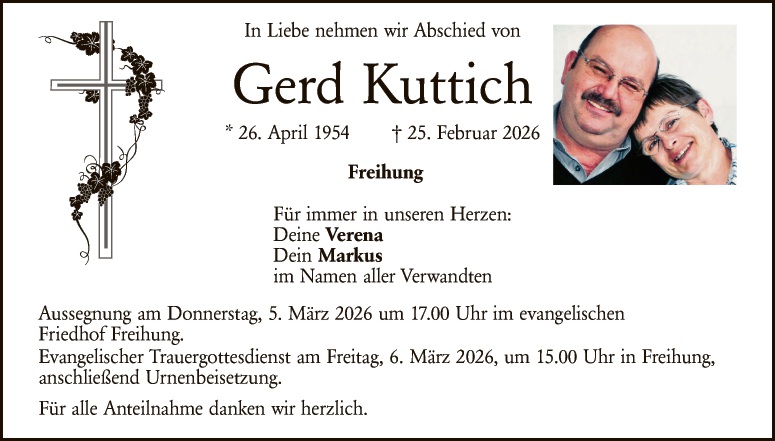 In Liebe nehmen wir Abschied von

Gerd Kuttich

* 26. April 1954 † 25. Februar 2026

Freihung

Für immer in unseren Herzen:
Deine **Verena**
Dein **Markus**
im Namen aller Verwandten

Aussegnung am Donnerstag, 5. März 2026 um 17.00 Uhr im evangelischen Friedhof Freihung.
Evangelischer Trauergottesdienst am Freitag, 6. März 2026, um 15.00 Uhr in Freihung, anschließend Urnenbeisetzung.

Für alle Anteilnahme danken wir herzlich.